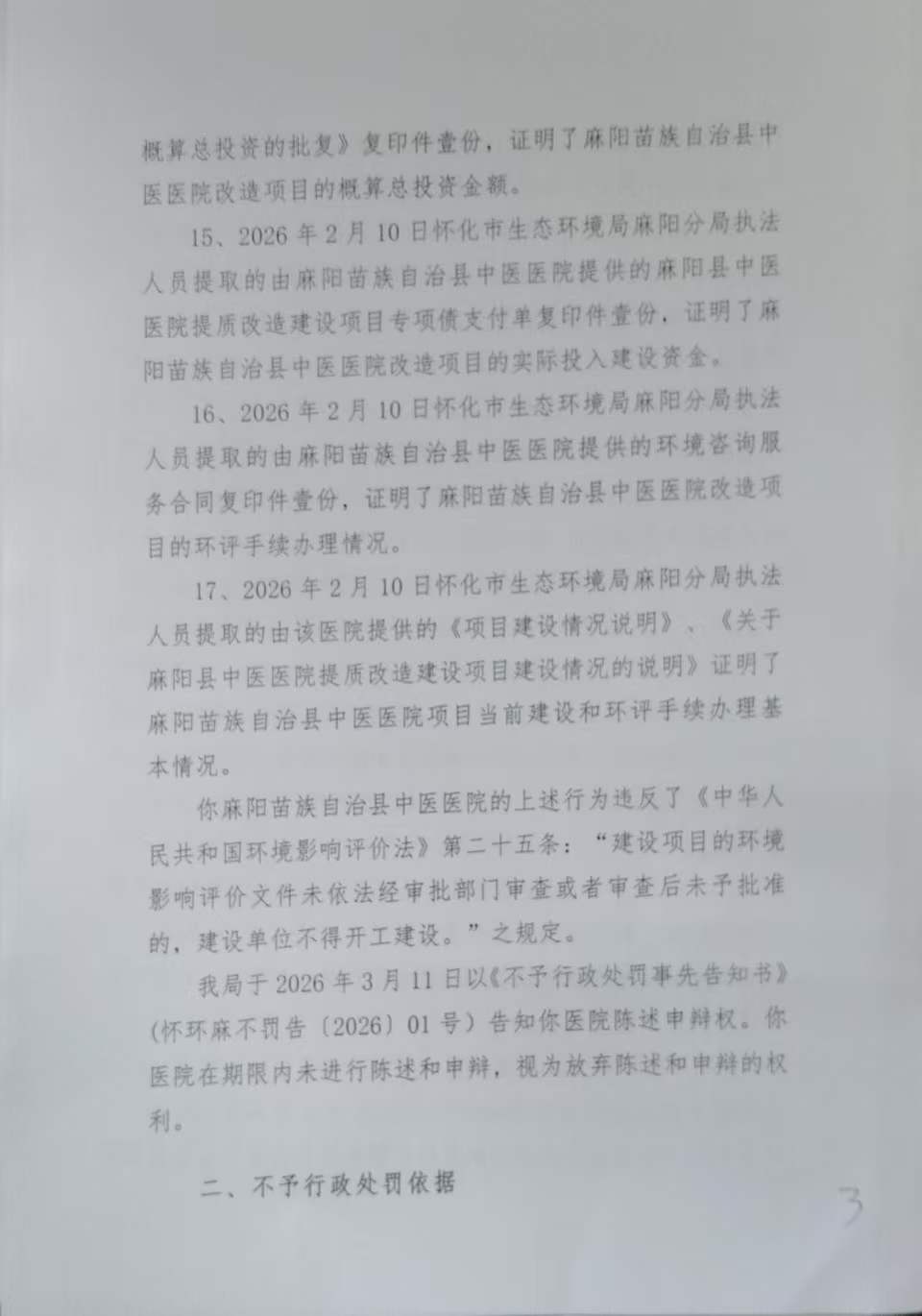 概算总投资的批复》复印件壹份，证明了麻阳苗族自治县中医医院改造项目的概算总投资金额。

15、2026年2月10日怀化市生态环境局麻阳分局执法人员提取的由麻阳苗族自治县中医医院提供的麻阳县中医医院提质改造建设项目专项债支付单复印件壹份，证明了麻阳苗族自治县中医医院改造项目的实际投入建设资金。

16、2026年2月10日怀化市生态环境局麻阳分局执法人员提取的由麻阳苗族自治县中医医院提供的环境咨询服务合同复印件壹份，证明了麻阳苗族自治县中医医院改造项目的环评手续办理情况。

17、2026年2月10日怀化市生态环境局麻阳分局执法人员提取的由该医院提供的《项目建设情况说明》、《关于麻阳县中医医院提质改造建设项目建设情况的说明》证明了麻阳苗族自治县中医医院项目当前建设和环评手续办理基本情况。

你麻阳苗族自治县中医医院的上述行为违反了《中华人民共和国环境影响评价法》第二十五条：“建设项目的环境影响评价文件未依法经审批部门审查或者审查后未予批准的，建设单位不得开工建设。”之规定。

我局于2026年3月11日以《不予行政处罚事先告知书》(怀环麻不罚告〔2026〕01号)告知你医院陈述申辩权。你医院在期限内未进行陈述和申辩，视为放弃陈述和申辩的权利。

二、不予行政处罚依据

3